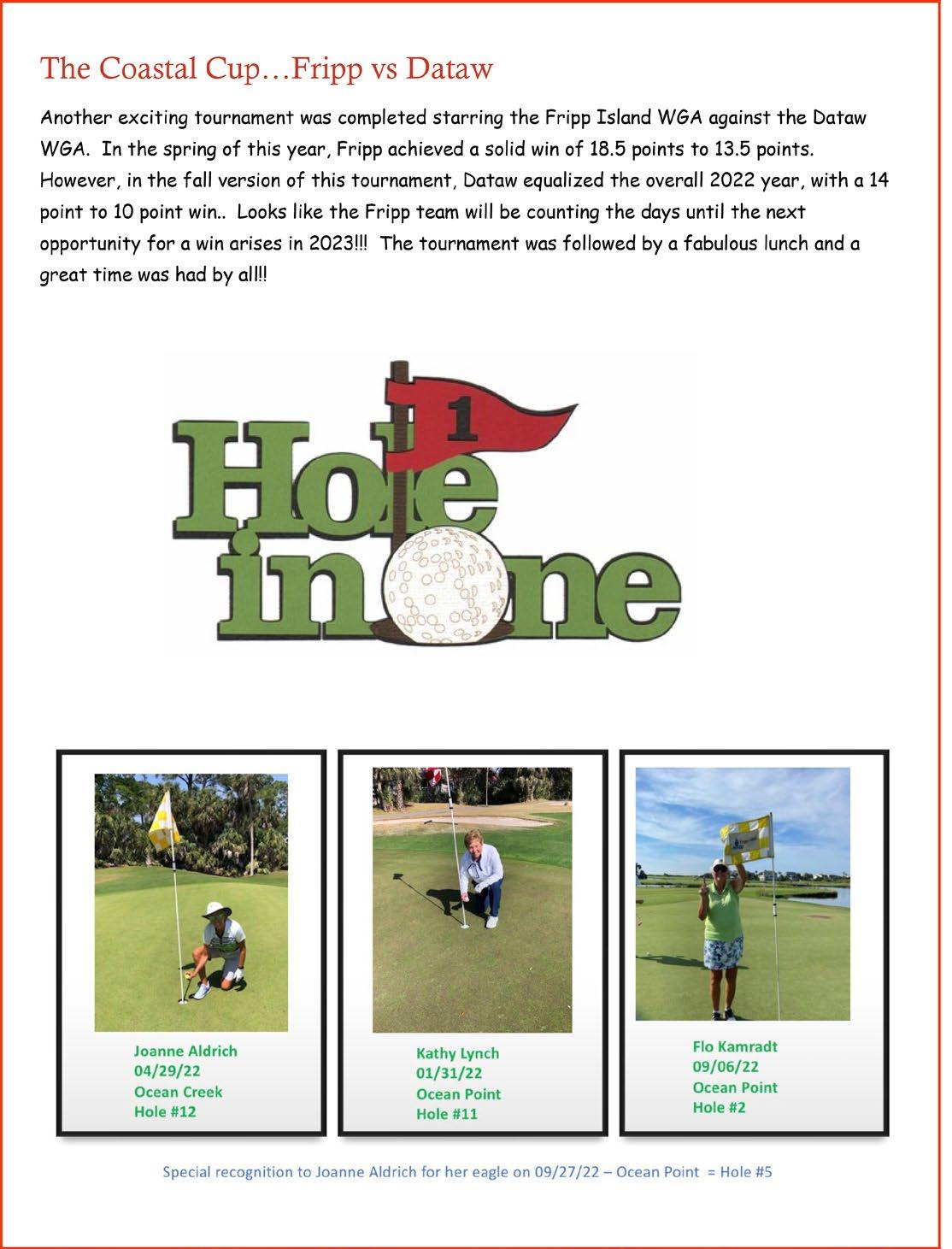 The Coastal Cup…Fripp vs Dataw

Another exciting tournament was completed starring the Fripp Island WGA against the Dataw WGA. In the spring of this year, Fripp achieved a solid win of 18.5 points to 13.5 points. However, in the fall version of this tournament, Dataw equalized the overall 2022 year, with a 14 point to 10 point win.. Looks like the Fripp team will be counting the days until the next opportunity for a win arises in 2023!!! The tournament was followed by a fabulous lunch and a great time was had by all!!

1

Hole in one

Joanne Aldrich
04/29/22
Ocean Creek
Hole #12

Kathy Lynch
01/31/22
Ocean Point
Hole #11

Flo Kamradt
09/06/22
Ocean Point
Hole #2

Special recognition to Joanne Aldrich for her eagle on 09/27/22 – Ocean Point = Hole #5